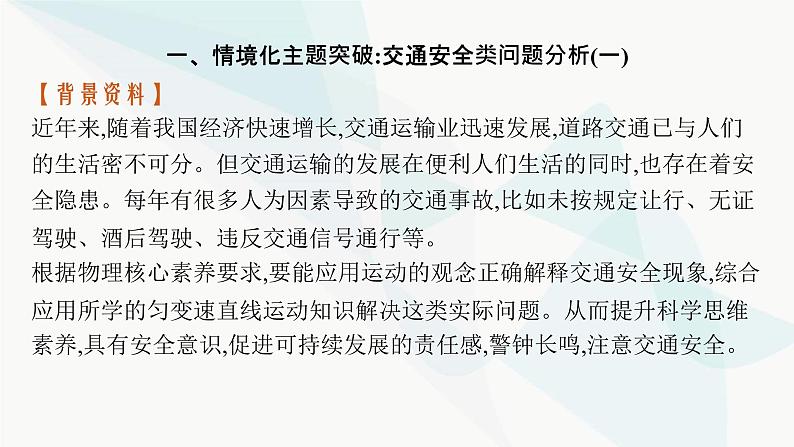 一、情境化主题突破:交通安全类问题分析(一)

【背景资料】

近年来,随着我国经济快速增长,交通运输业迅速发展,道路交通已与人们的生活密不可分。但交通运输的发展在便利人们生活的同时,也存在着安全隐患。每年有很多人为因素导致的交通事故,比如未按规定让行、无证驾驶、酒后驾驶、违反交通信号通行等。

根据物理核心素养要求,要能应用运动的观念正确解释交通安全现象,综合应用所学的匀变速直线运动知识解决这类实际问题。从而提升科学思维素养,具有安全意识,促进可持续发展的责任感,警钟长鸣,注意交通安全。